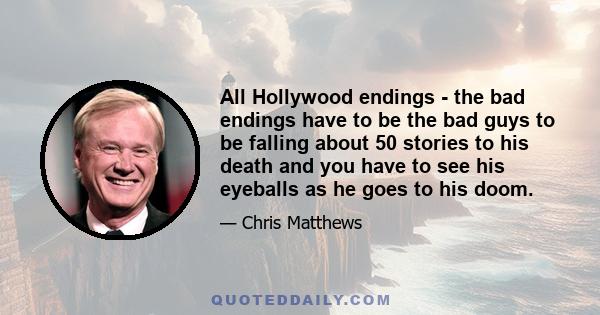 All Hollywood endings - the bad endings have to be the bad guys to be falling about 50 stories to his death and you have to see his eyeballs as he goes to his doom.

— Chris Matthews

QUOTEDDAILY.COM